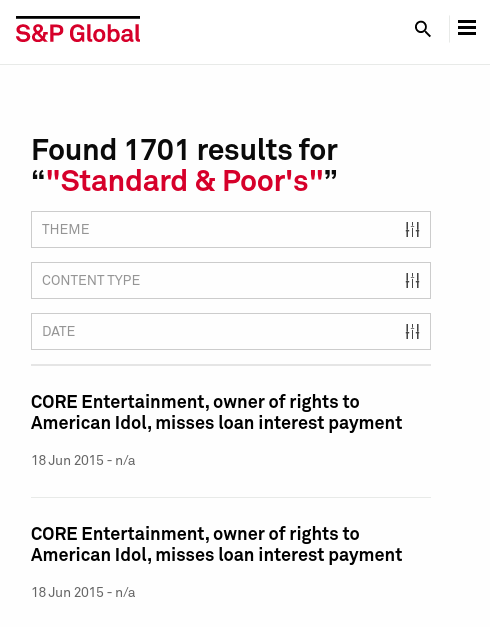 S&P Global

Found 1701 results for “"Standard & Poor's"”

THEME

CONTENT TYPE

DATE

CORE Entertainment, owner of rights to American Idol, misses loan interest payment

18 Jun 2015 - n/a

CORE Entertainment, owner of rights to American Idol, misses loan interest payment

18 Jun 2015 - n/a